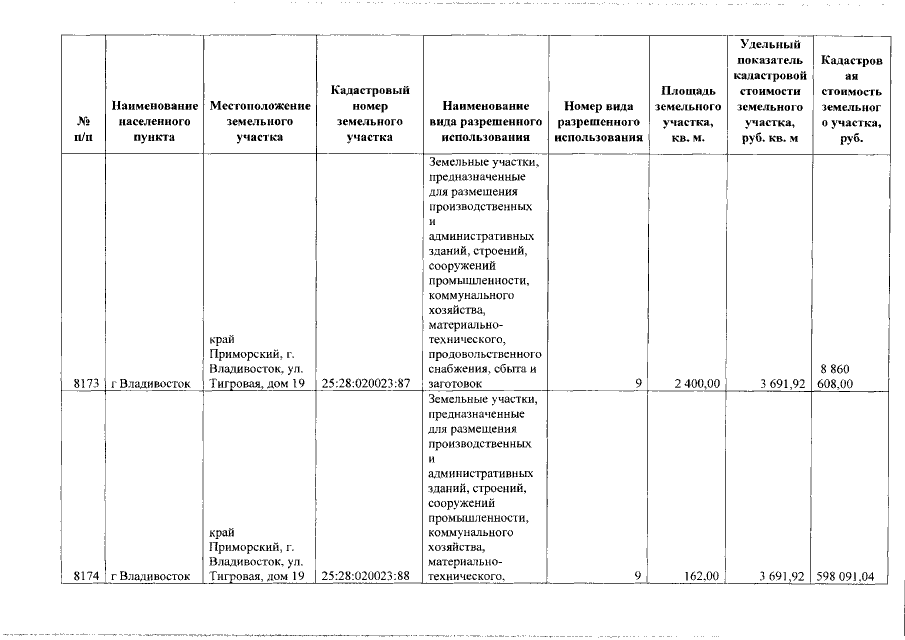 | № п/п | Наименование населенного пункта | Местоположение земельного участка | Кадастровый номер земельного участка | Наименование вида разрешенного использования | Номер вида разрешенного использования | Площадь земельного участка, кв. м. | Удельный показатель кадастровой стоимости земельного участка, руб. кв. м | Кадастровая стоимость земельного участка, руб. |
|---|---|---|---|---|---|---|---|---|
| 8173 | г Владивосток | край Приморский, г. Владивосток, ул. Тигровая, дом 19 | 25:28:020023:87 | Земельные участки, предназначенные для размещения производственных и административных зданий, строений, сооружений промышленности, коммунального хозяйства, материально-технического, продовольственного снабжения, сбыта и заготовок | 9 | 2 400,00 | 3 691,92 | 8 860 608,00 |
| 8174 | г Владивосток | край Приморский, г. Владивосток, ул. Тигровая, дом 19 | 25:28:020023:88 | Земельные участки, предназначенные для размещения производственных и административных зданий, строений, сооружений промышленности, коммунального хозяйства, материально-технического, | 9 | 162,00 | 3 691,92 | 598 091,04 |